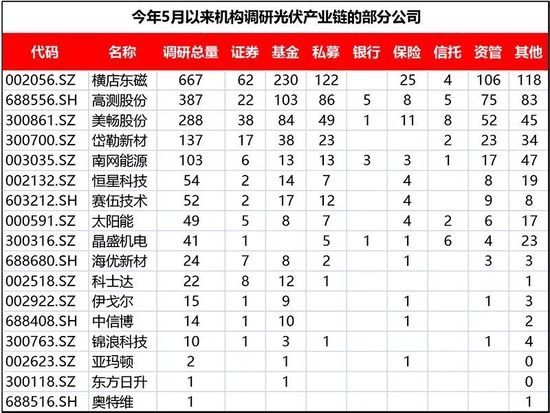 今年5月以来机构调研光伏产业链的部分公司

| 代码 | 名称 | 调研总量 | 证券 | 基金 | 私募 | 银行 | 保险 | 信托 | 资管 | 其他 |
|---|---|---|---|---|---|---|---|---|---|---|
| 002056.SZ | 横店东磁 | 667 | 62 | 230 | 122 | | 25 | 4 | 106 | 118 |
| 688556.SH | 高测股份 | 387 | 22 | 103 | 86 | 5 | 8 | 5 | 75 | 83 |
| 300861.SZ | 美畅股份 | 288 | 38 | 84 | 49 | 1 | 11 | 8 | 52 | 45 |
| 300700.SZ | 岱勒新材 | 137 | 17 | 38 | 23 | | | 2 | 23 | 34 |
| 003035.SZ | 南网能源 | 103 | 6 | 13 | 13 | 3 | 3 | 1 | 17 | 47 |
| 002132.SZ | 恒星科技 | 54 | 2 | 14 | 7 | | 4 | | 8 | 19 |
| 603212.SH | 赛伍技术 | 52 | 2 | 17 | 12 | | 4 | | 9 | 8 |
| 000591.SZ | 太阳能 | 49 | 5 | 8 | 7 | | 4 | 2 | 6 | 17 |
| 300316.SZ | 晶盛机电 | 41 | 1 | | 5 | 1 | 1 | 6 | 4 | 23 |
| 688680.SH | 海优新材 | 24 | 7 | 8 | 2 | | 1 | | 3 | 3 |
| 002518.SZ | 科士达 | 22 | 8 | 12 | 1 | | | | | 1 |
| 002922.SZ | 伊戈尔 | 15 | 1 | 9 | | | 1 | | 1 | 3 |
| 688408.SH | 中信博 | 14 | 1 | 10 | | | 1 | | | 2 |
| 300763.SZ | 锦浪科技 | 10 | 1 | 3 | 1 | | | | 1 | 4 |
| 002623.SZ | 亚玛顿 | 2 | | 1 | | | 1 | | | 0 |
| 300118.SZ | 东方日升 | 1 | | 1 | | | | | | 0 |
| 688516.SH | 奥特维 | 1 | | | | | | | | 1 |